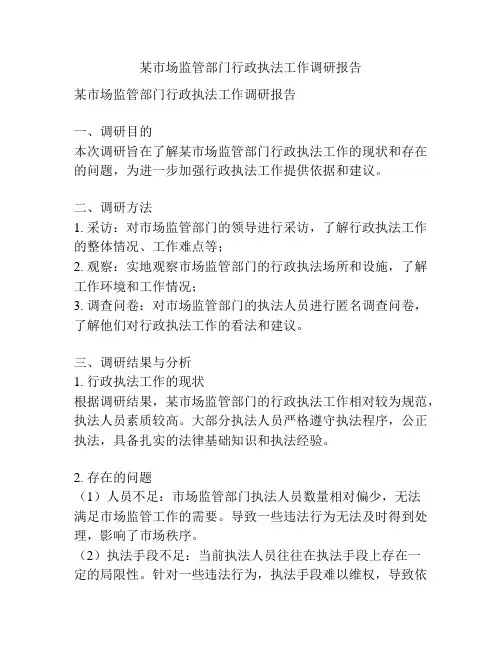 某市场监管部门行政执法工作调研报告

某市场监管部门行政执法工作调研报告

一、调研目的
本次调研旨在了解某市场监管部门行政执法工作的现状和存在的问题，为进一步加强行政执法工作提供依据和建议。

二、调研方法
1. 采访：对市场监管部门的领导进行采访，了解行政执法工作的整体情况、工作难点等；
2. 观察：实地观察市场监管部门的行政执法场所和设施，了解工作环境和工作情况；
3. 调查问卷：对市场监管部门的执法人员进行匿名调查问卷，了解他们对行政执法工作的看法和建议。

三、调研结果与分析
1. 行政执法工作的现状
根据调研结果，某市场监管部门的行政执法工作相对较为规范，执法人员素质较高。大部分执法人员严格遵守执法程序，公正执法，具备扎实的法律基础知识和执法经验。

2. 存在的问题
（1）人员不足：市场监管部门执法人员数量相对偏少，无法满足市场监管工作的需要。导致一些违法行为无法及时得到处理，影响了市场秩序。
（2）执法手段不足：当前执法人员往往在执法手段上存在一定的局限性。针对一些违法行为，执法手段难以维权，导致依